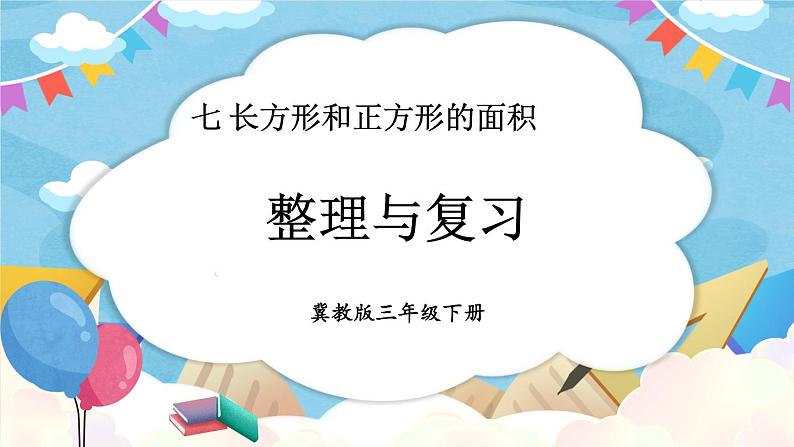 七 长方形和正方形的面积

整理与复习

冀教版三年级下册